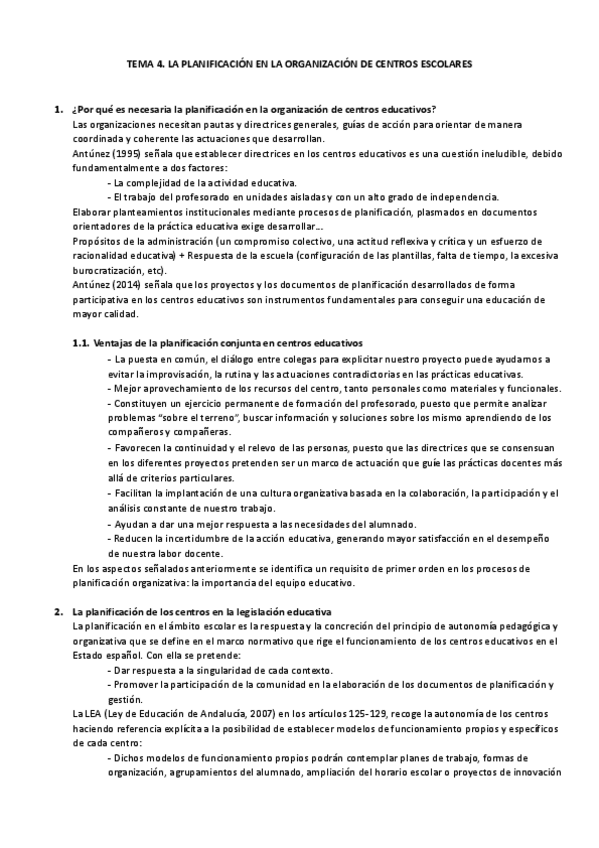 TEMA 4. LA PLANIFICACIÓN EN LA ORGANIZACIÓN DE CENTROS ESCOLARES

1. ¿Por qué es necesaria la planificación en la organización de centros educativos?
Las organizaciones necesitan pautas y directrices generales, guías de acción para orientar de manera coordinada y coherente las actuaciones que desarrollan.
Antúnez (1995) señala que establecer directrices en los centros educativos es una cuestión ineludible, debido fundamentalmente a dos factores:
- La complejidad de la actividad educativa.
- El trabajo del profesorado en unidades aisladas y con un alto grado de independencia.
Elaborar planteamientos institucionales mediante procesos de planificación, plasmados en documentos orientadores de la práctica educativa exige desarrollar...
Propósitos de la administración (un compromiso colectivo, una actitud reflexiva y crítica y un esfuerzo de racionalidad educativa) + Respuesta de la escuela (configuración de las plantillas, falta de tiempo, la excesiva burocratización, etc).
Antúnez (2014) señala que los proyectos y los documentos de planificación desarrollados de forma participativa en los centros educativos son instrumentos fundamentales para conseguir una educación de mayor calidad.

1.1. Ventajas de la planificación conjunta en centros educativos
- La puesta en común, el diálogo entre colegas para explicitar nuestro proyecto puede ayudarnos a evitar la improvisación, la rutina y las actuaciones contradictorias en las prácticas educativas.
- Mejor aprovechamiento de los recursos del centro, tanto personales como materiales y funcionales.
- Constituyen un ejercicio permanente de formación del profesorado, puesto que permite analizar problemas "sobre el terreno", buscar información y soluciones sobre los mismo aprendiendo de los compañeros y compañeras.
- Favorecen la continuidad y el relevo de las personas, puesto que las directrices que se consensuan en los diferentes proyectos pretenden ser un marco de actuación que guíe las prácticas docentes más allá de criterios particulares.
- Facilitan la implantación de una cultura organizativa basada en la colaboración, la participación y el análisis constante de nuestro trabajo.
- Ayudan a dar una mejor respuesta a las necesidades del alumnado.
- Reducen la incertidumbre de la acción educativa, generando mayor satisfacción en el desempeño de nuestra labor docente.
En los aspectos señalados anteriormente se identifica un requisito de primer orden en los procesos de planificación organizativa: la importancia del equipo educativo.

2. La planificación de los centros en la legislación educativa
La planificación en el ámbito escolar es la respuesta y la concreción del principio de autonomía pedagógica y organizativa que se define en el marco normativo que rige el funcionamiento de los centros educativos en el Estado español. Con ella se pretende:
- Dar respuesta a la singularidad de cada contexto.
- Promover la participación de la comunidad en la elaboración de los documentos de planificación y gestión.
La LEA (Ley de Educación de Andalucía, 2007) en los artículos 125-129, recoge la autonomía de los centros haciendo referencia explícita a la posibilidad de establecer modelos de funcionamiento propios y específicos de cada centro:
- Dichos modelos de funcionamiento propios podrán contemplar planes de trabajo, formas de organización, agrupamientos del alumnado, ampliación del horario escolar o proyectos de innovación